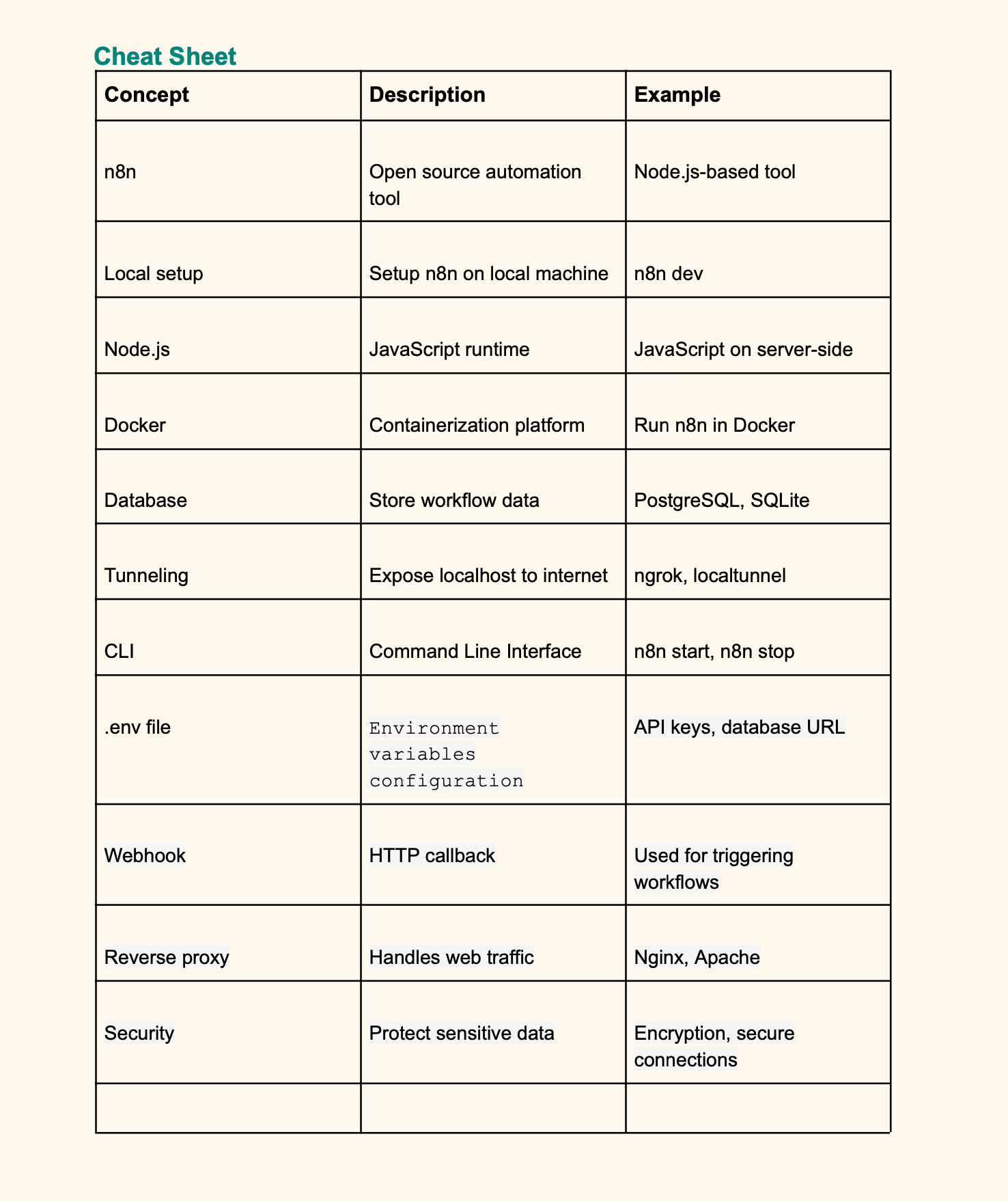 Cheat Sheet

| Concept | Description | Example |
|---|---|---|
| n8n | Open source automation tool | Node.js-based tool |
| Local setup | Setup n8n on local machine | n8n dev |
| Node.js | JavaScript runtime | JavaScript on server-side |
| Docker | Containerization platform | Run n8n in Docker |
| Database | Store workflow data | PostgreSQL, SQLite |
| Tunneling | Expose localhost to internet | ngrok, localtunnel |
| CLI | Command Line Interface | n8n start, n8n stop |
| .env file | Environment variables configuration | API keys, database URL |
| Webhook | HTTP callback | Used for triggering workflows |
| Reverse proxy | Handles web traffic | Nginx, Apache |
| Security | Protect sensitive data | Encryption, secure connections |
| | | |